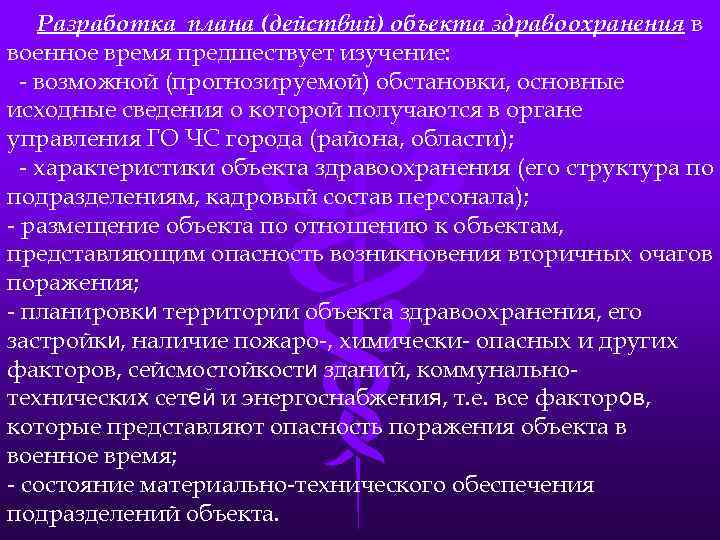 Разработка плана (действий) объекта здравоохранения в военное время предшествует изучение:

- возможной (прогнозируемой) обстановки, основные исходные сведения о которой получаются в органе управления ГО ЧС города (района, области);

- характеристики объекта здравоохранения (его структура по подразделениям, кадровый состав персонала);

- размещение объекта по отношению к объектам, представляющим опасность возникновения вторичных очагов поражения;

- планировки территории объекта здравоохранения, его застройки, наличие пожаро-, химически- опасных и других факторов, сейсмостойкости зданий, коммунально-технических сетей и энергоснабжения, т.е. все факторов, которые представляют опасность поражения объекта в военное время;

- состояние материально-технического обеспечения подразделений объекта.